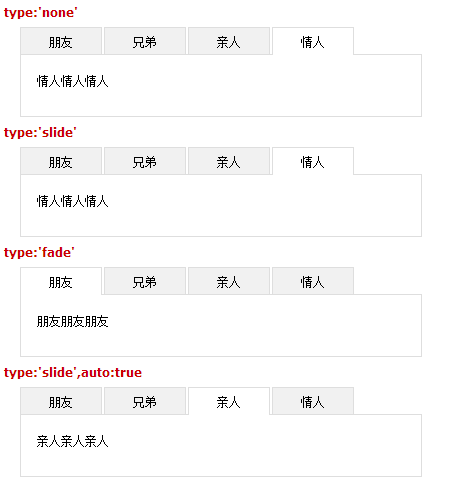 type:'none'

朋友 兄弟 亲人 情人

情人情人情人

type:'slide'

朋友 兄弟 亲人 情人

情人情人情人

type:'fade'

朋友 兄弟 亲人 情人

朋友朋友朋友

type:'slide',auto:true

朋友 兄弟 亲人 情人

亲人亲人亲人